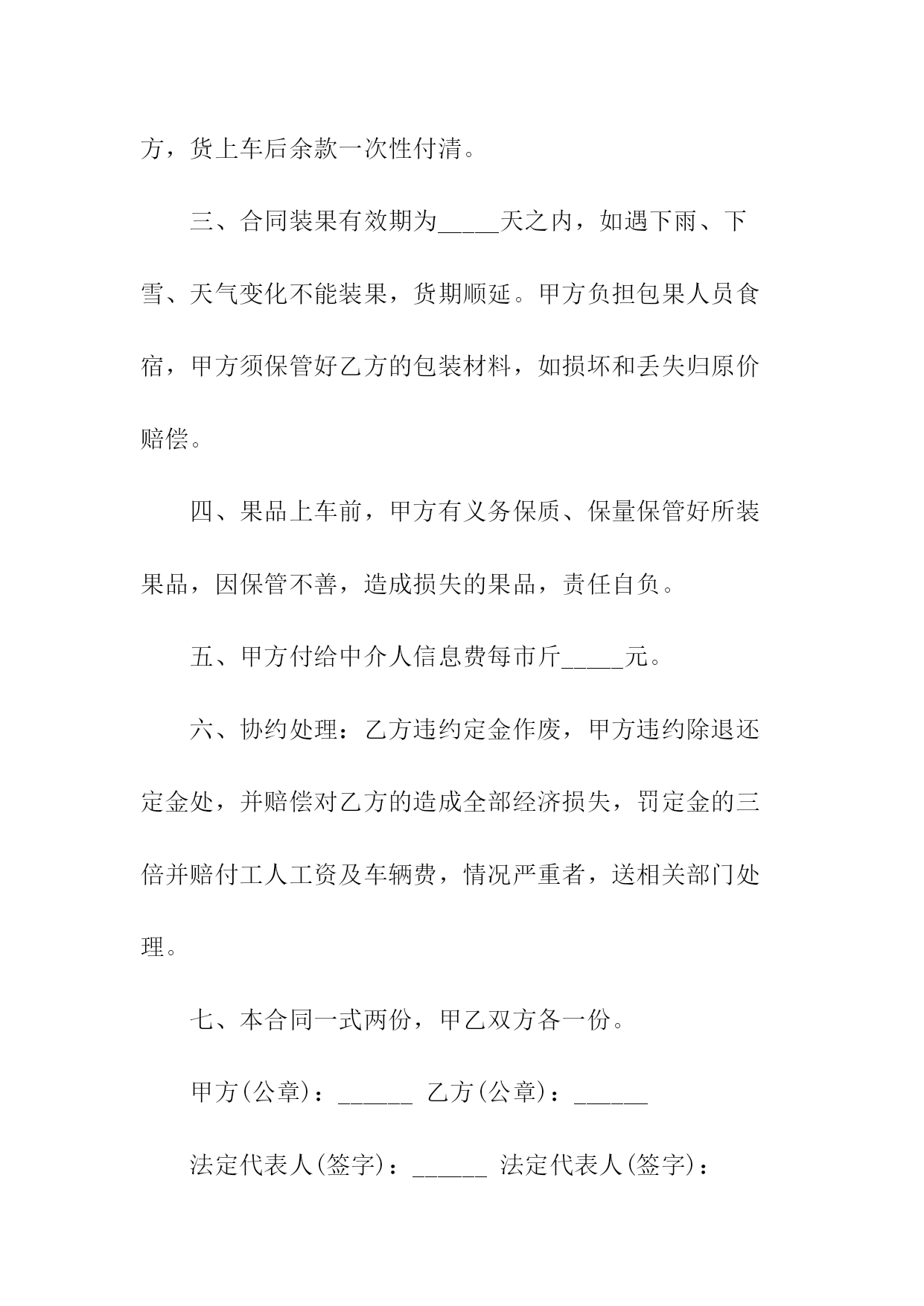 方，货上车后余款一次性付清。

三、合同装果有效期为_____天之内，如遇下雨、下雪、天气变化不能装果，货期顺延。甲方负担包果人员食宿，甲方须保管好乙方的包装材料，如损坏和丢失归原价赔偿。

四、果品上车前，甲方有义务保质、保量保管好所装果品，因保管不善，造成损失的果品，责任自负。

五、甲方付给中介人信息费每市斤_____元。

六、协约处理：乙方违约定金作废，甲方违约除退还定金处，并赔偿对乙方的造成全部经济损失，罚定金的三倍并赔付工人工资及车辆费，情况严重者，送相关部门处理。

七、本合同一式两份，甲乙双方各一份。

甲方(公章)：______ 乙方(公章)：______

法定代表人(签字)：______ 法定代表人(签字)：